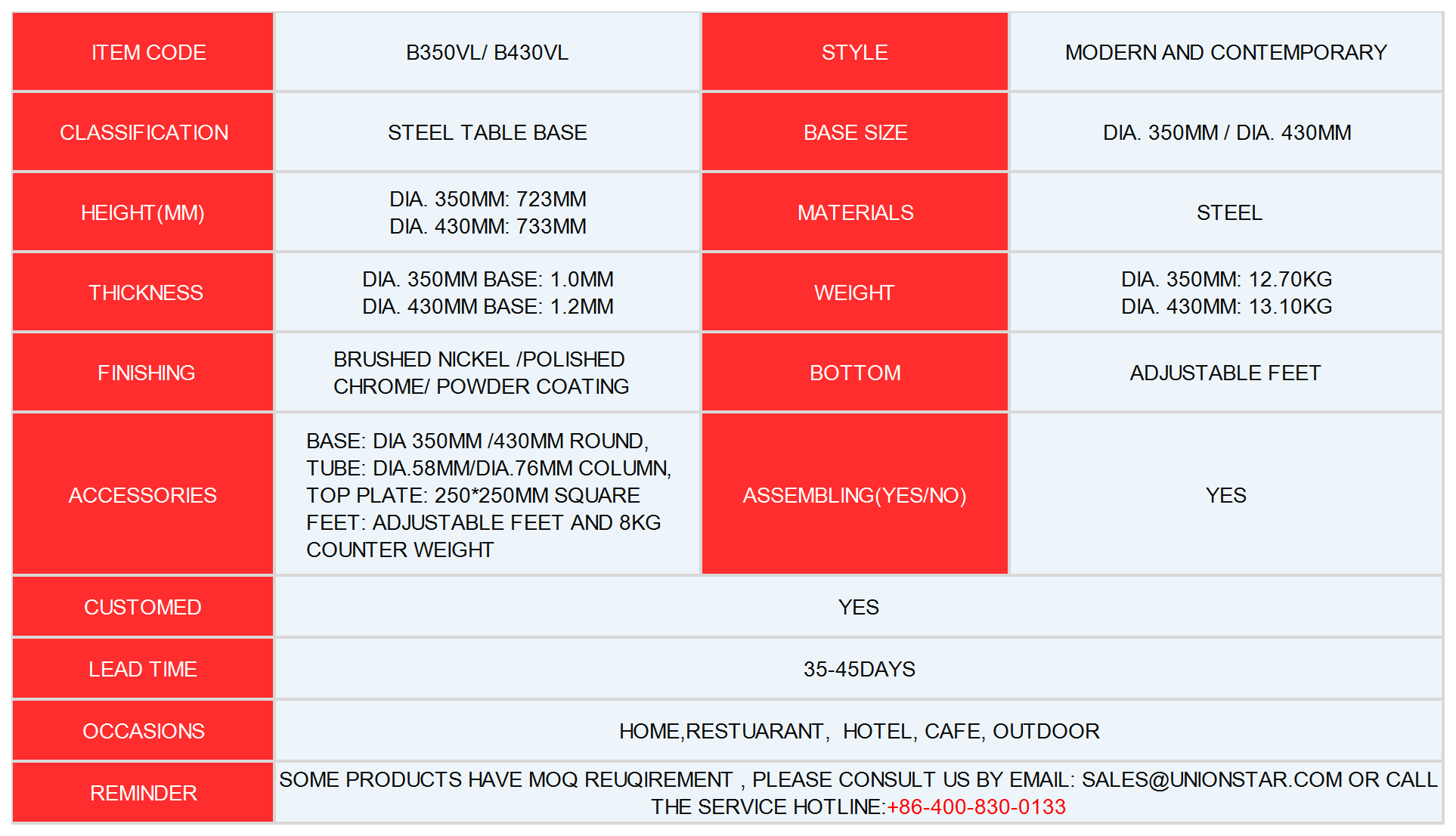 | ITEM CODE | B350VL/ B430VL | STYLE | MODERN AND CONTEMPORARY |
|---|---|---|---|
| CLASSIFICATION | STEEL TABLE BASE | BASE SIZE | DIA. 350MM / DIA. 430MM |
| HEIGHT(MM) | DIA. 350MM: 723MM DIA. 430MM: 733MM | MATERIALS | STEEL |
| THICKNESS | DIA. 350MM BASE: 1.0MM DIA. 430MM BASE: 1.2MM | WEIGHT | DIA. 350MM: 12.70KG DIA. 430MM: 13.10KG |
| FINISHING | BRUSHED NICKEL /POLISHED CHROME/ POWDER COATING | BOTTOM | ADJUSTABLE FEET |
| ACCESSORIES | BASE: DIA 350MM /430MM ROUND, TUBE: DIA.58MM/DIA.76MM COLUMN, TOP PLATE: 250*250MM SQUARE FEET: ADJUSTABLE FEET AND 8KG COUNTER WEIGHT | ASSEMBLING(YES/NO) | YES |
| CUSTOMED | YES | | |
| LEAD TIME | 35-45DAYS | | |
| OCCASIONS | HOME,RESTUARANT, HOTEL, CAFE, OUTDOOR | | |
| REMINDER | SOME PRODUCTS HAVE MOQ REUQIREMENT , PLEASE CONSULT US BY EMAIL: SALES@UNIONSTAR.COM OR CALL THE SERVICE HOTLINE:+86-400-830-0133 | | |